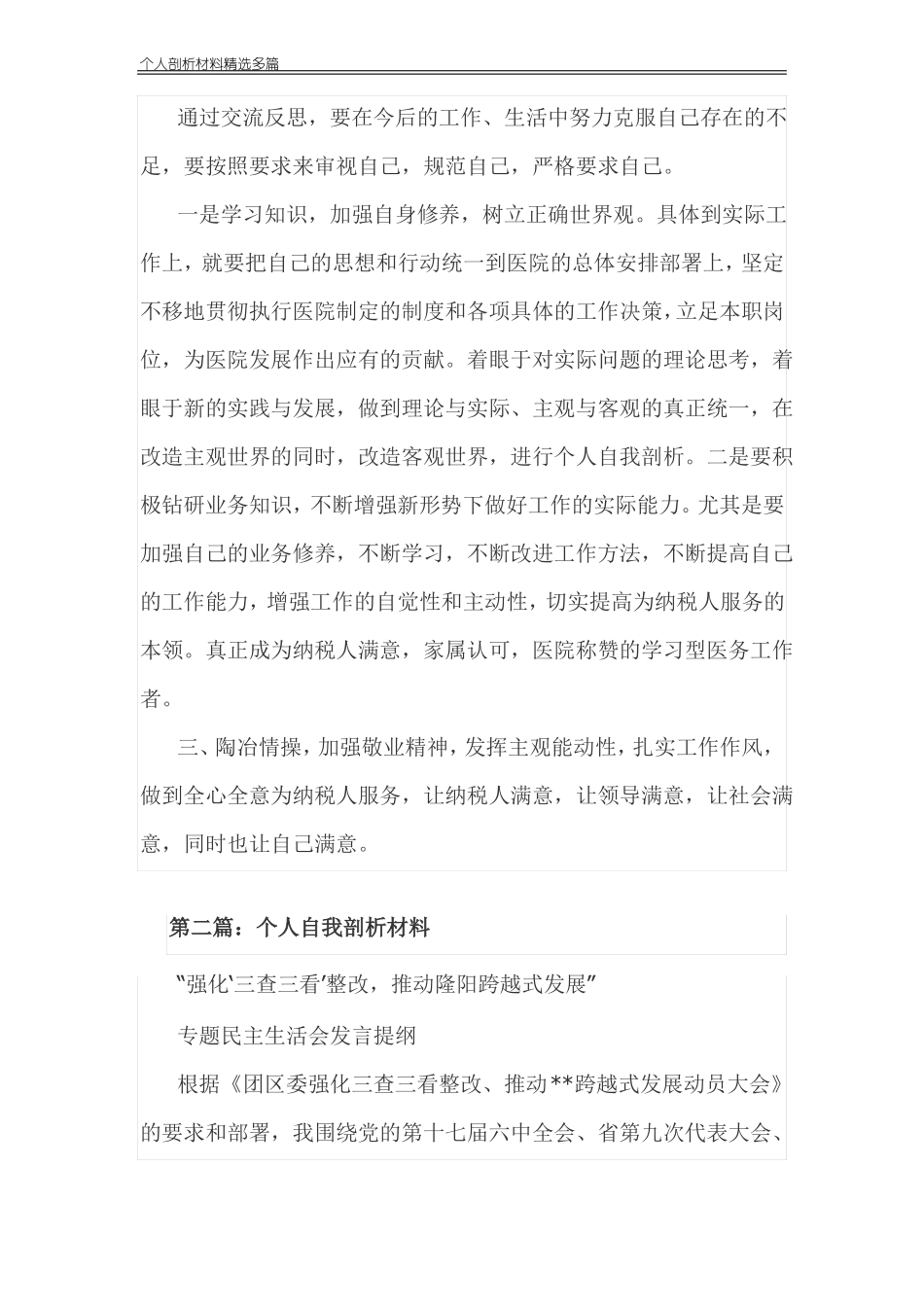 个人剖析材料精选多篇

通过交流反思，要在今后的工作、生活中努力克服自己存在的不足，要按照要求来审视自己，规范自己，严格要求自己。

一是学习知识，加强自身修养，树立正确世界观。具体到实际工作上，就要把自己的思想和行动统一到医院的总体安排部署上，坚定不移地贯彻执行医院制定的制度和各项具体的工作决策，立足本职岗位，为医院发展作出应有的贡献。着眼于对实际问题的理论思考，着眼于新的实践与发展，做到理论与实际、主观与客观的真正统一，在改造主观世界的同时，改造客观世界，进行个人自我剖析。二是要积极钻研业务知识，不断增强新形势下做好工作的实际能力。尤其是要加强自己的业务修养，不断学习，不断改进工作方法，不断提高自己的工作能力，增强工作的自觉性和主动性，切实提高为纳税人服务的本领。真正成为纳税人满意，家属认可，医院称赞的学习型医务工作者。

三、陶冶情操，加强敬业精神，发挥主观能动性，扎实工作作风，做到全心全意为纳税人服务，让纳税人满意，让领导满意，让社会满意，同时也让自己满意。

第二篇：个人自我剖析材料

“强化‘三查三看’整改，推动隆阳跨越式发展”

专题民主生活会发言提纲

根据《团区委强化三查三看整改、推动**跨越式发展动员大会》的要求和部署，我围绕党的第十七届六中全会、省第九次代表大会、